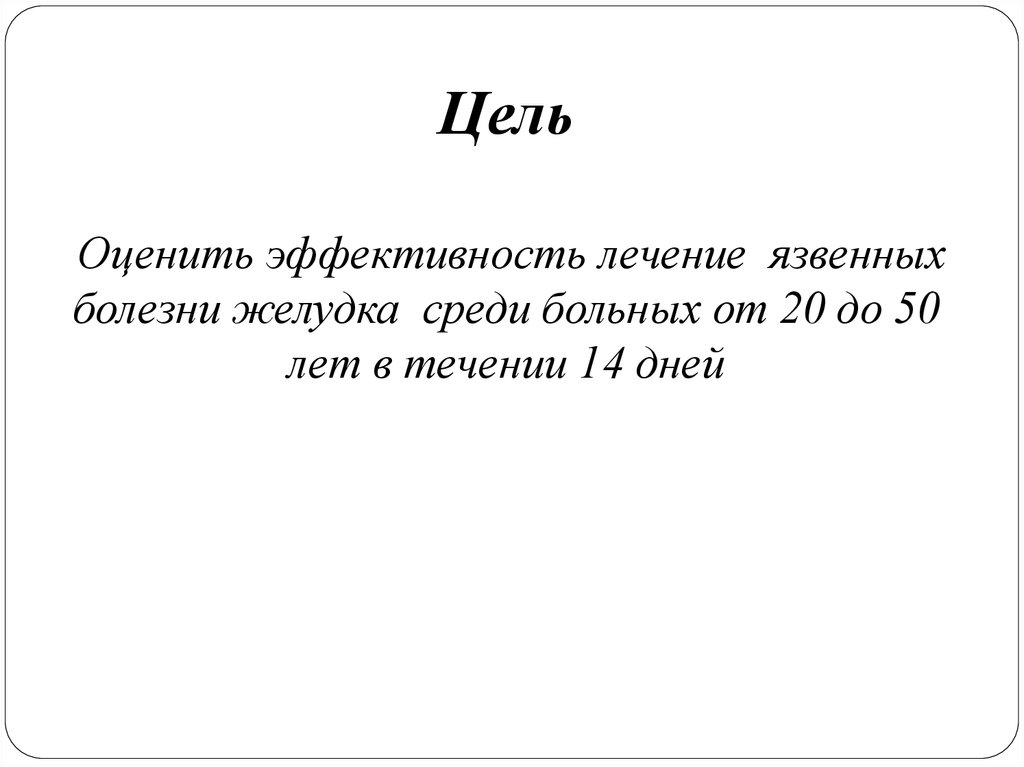 Цель

Оценить эффективность лечение язвенных болезни желудка среди больных от 20 до 50 лет в течении 14 дней